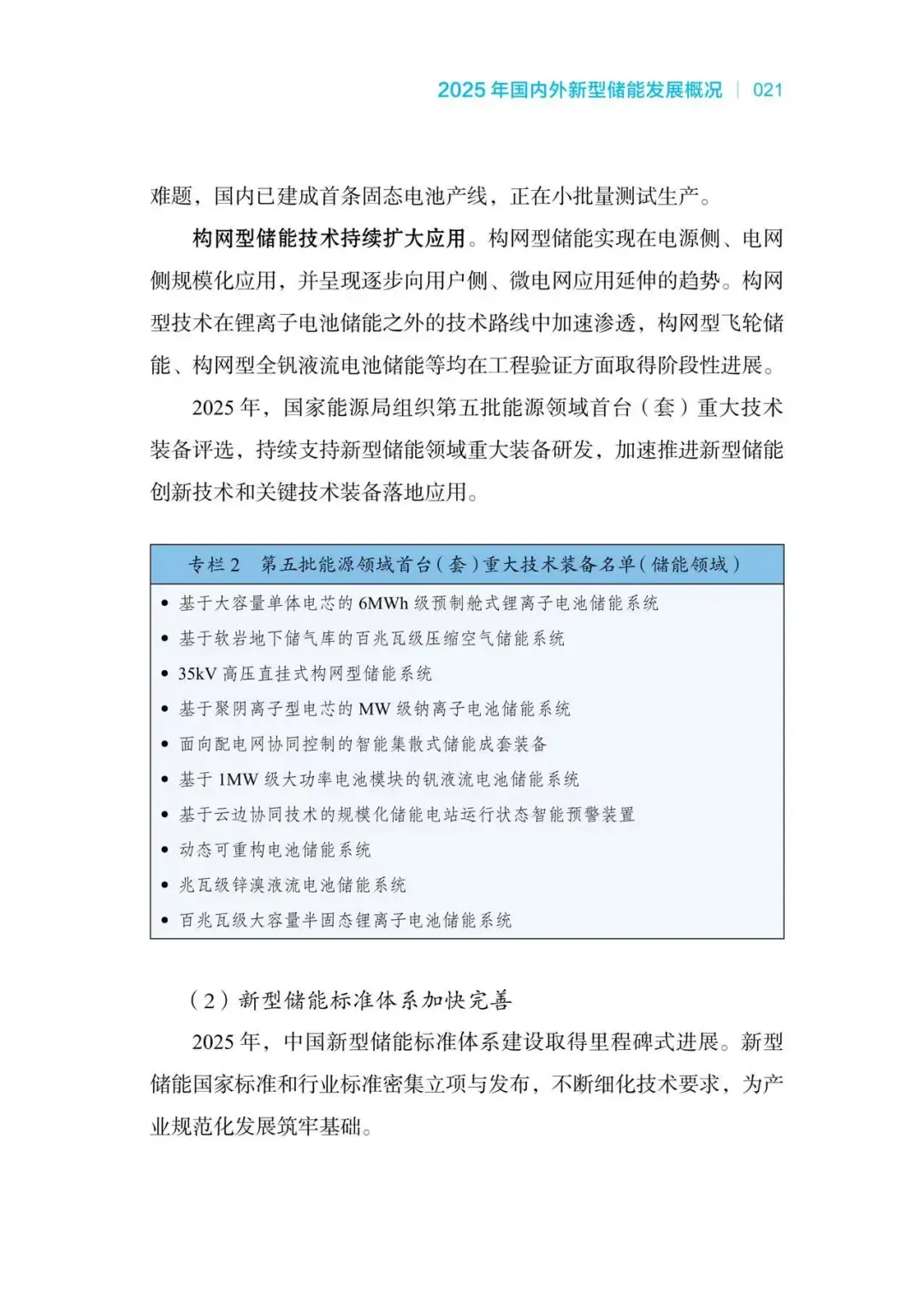 2025年国内外新型储能发展概况 | 021

难题，国内已建成首条固态电池产线，正在小批量测试生产。

构网型储能技术持续扩大应用。构网型储能实现在电源侧、电网侧规模化应用，并呈现逐步向用户侧、微电网应用延伸的趋势。构网型技术在锂离子电池储能之外的技术路线中加速渗透，构网型飞轮储能、构网型全钒液流电池储能等均在工程验证方面取得阶段性进展。

2025年，国家能源局组织第五批能源领域首台（套）重大技术装备评选，持续支持新型储能领域重大装备研发，加速推进新型储能创新技术和关键技术装备落地应用。

专栏2 第五批能源领域首台（套）重大技术装备名单（储能领域）

• 基于大容量单体电芯的6MWh级预制舱式锂离子电池储能系统
• 基于软岩地下储气库的百兆瓦级压缩空气储能系统
• 35kV高压直挂式构网型储能系统
• 基于聚阴离子型电芯的MW级钠离子电池储能系统
• 面向配电网协同控制的智能集散式储能成套装备
• 基于1MW级大功率电池模块的钒液流电池储能系统
• 基于云边协同技术的规模化储能电站运行状态智能预警装置
• 动态可重构电池储能系统
• 兆瓦级锌溴液流电池储能系统
• 百兆瓦级大容量半固态锂离子电池储能系统

（2）新型储能标准体系加快完善

2025年，中国新型储能标准体系建设取得里程碑式进展。新型储能国家标准和行业标准密集立项与发布，不断细化技术要求，为产业规范化发展筑牢基础。